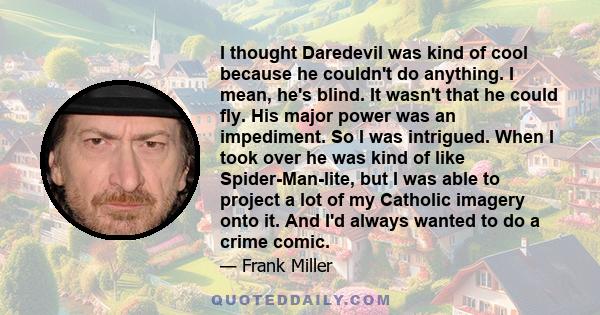 I thought Daredevil was kind of cool because he couldn't do anything. I mean, he's blind. It wasn't that he could fly. His major power was an impediment. So I was intrigued. When I took over he was kind of like Spider-Man-lite, but I was able to project a lot of my Catholic imagery onto it. And I'd always wanted to do a crime comic.

— Frank Miller

QUOTEDDAILY.COM